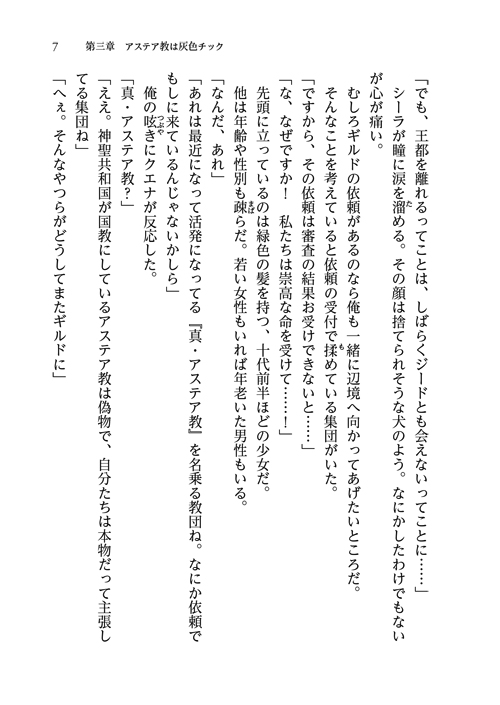 7　第三章　アステア教は灰色チック

「でも、王都を離れるってことは、しばらくジードとも会えないってことに……」

シーラが瞳に涙を溜める。その顔は捨てられそうな犬のよう。なにかしたわけでもないが心が痛い。

むしろギルドの依頼があるのなら俺も一緒に辺境へ向かってあげたいところだ。

そんなことを考えていると依頼の受付で揉めている集団がいた。

「ですから、その依頼は審査の結果お受けできないと……」

「な、なぜですか！　私たちは崇高な命を受けて……！」

先頭に立っているのは緑色の髪を持つ、十代前半ほどの少女だ。

他は年齢や性別も疎らだ。若い女性もいれば年老いた男性もいる。

「なんだ、あれ」

「あれは最近になって活発になってる『真・アステア教』を名乗る教団ね。なにか依頼でもしに来ているんじゃないかしら」

俺の呟きにクエナが反応した。

「真・アステア教？」

「ええ。神聖共和国が国教にしているアステア教は偽物で、自分たちは本物だって主張してる集団ね」

「へぇ。そんなやつらがどうしてまたギルドに」